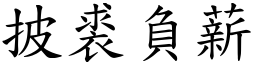 披裘負薪